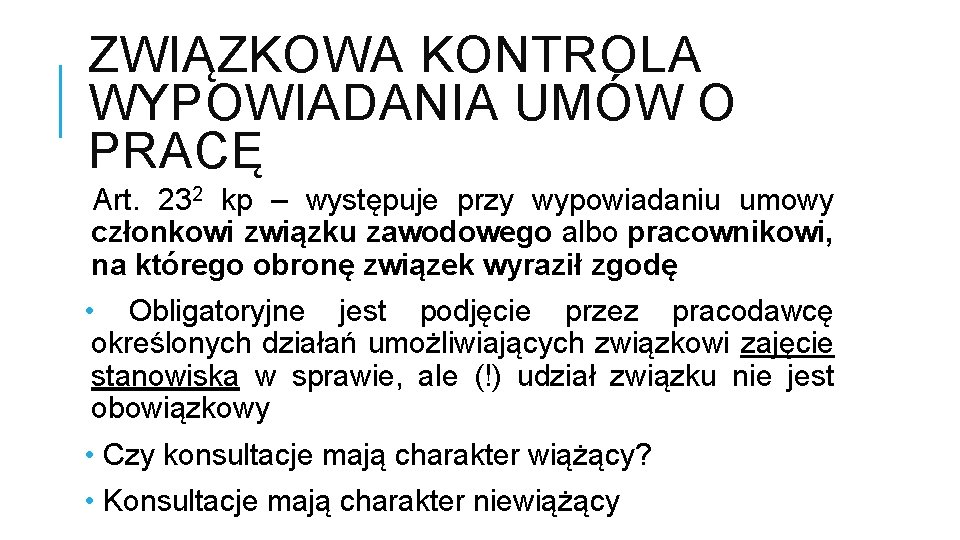 ZWIĄZKOWA KONTROLA WYPOWIADANIA UMÓW O PRACĘ

Art. $23^2$ kp – występuje przy wypowiadaniu umowy członkowi związku zawodowego albo pracownikowi, na którego obronę związek wyraził zgodę

• Obligatoryjne jest podjęcie przez pracodawcę określonych działań umożliwiających związkowi zajęcie stanowiska w sprawie, ale (!) udział związku nie jest obowiązkowy

• Czy konsultacje mają charakter wiążący?

• Konsultacje mają charakter niewiążący